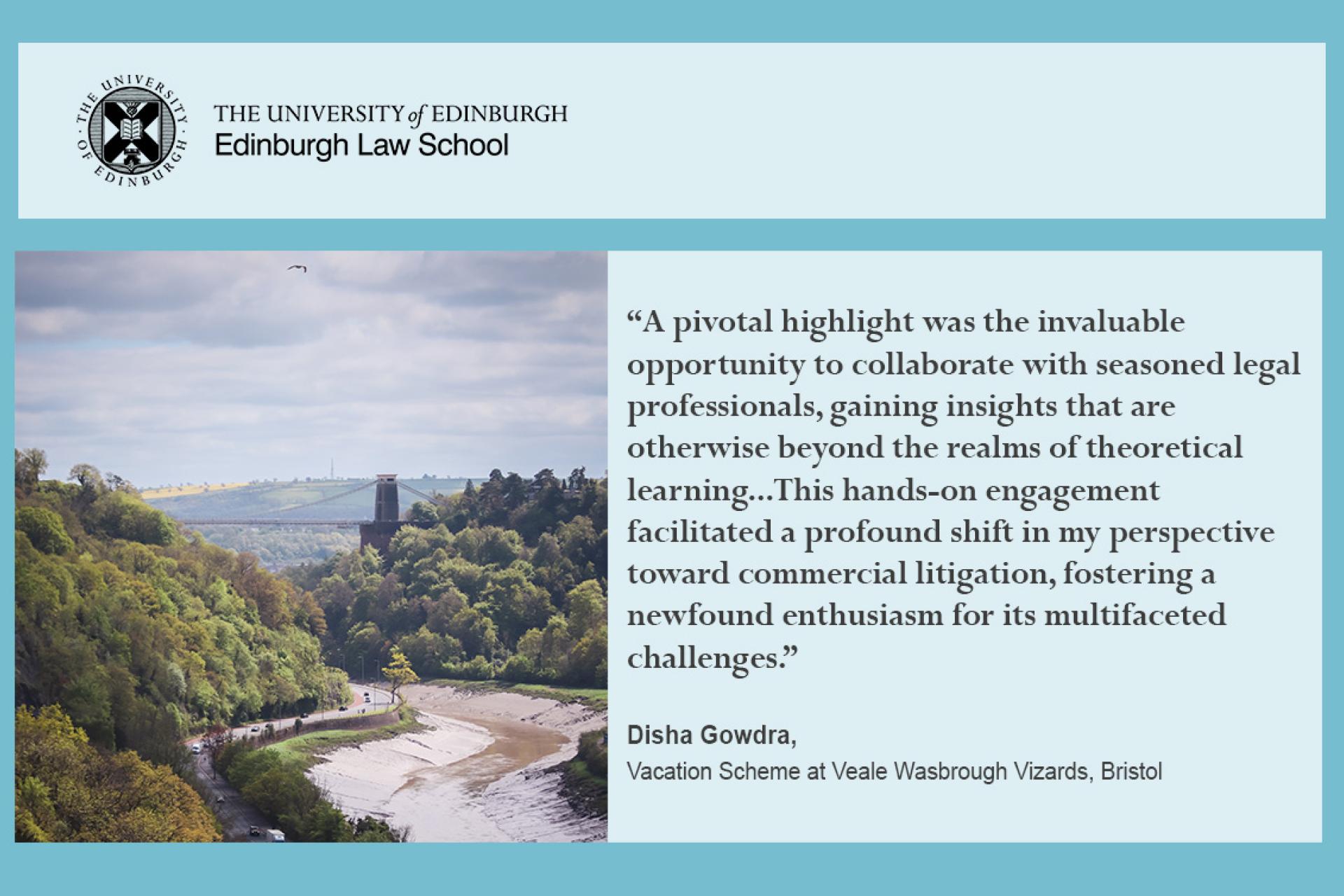 THE UNIVERSITY OF EDINBURGH

THE UNIVERSITY of EDINBURGH
Edinburgh Law School

“A pivotal highlight was the invaluable opportunity to collaborate with seasoned legal professionals, gaining insights that are otherwise beyond the realms of theoretical learning...This hands-on engagement facilitated a profound shift in my perspective toward commercial litigation, fostering a newfound enthusiasm for its multifaceted challenges.”

Disha Gowdra,
Vacation Scheme at Veale Wasbrough Vizards, Bristol